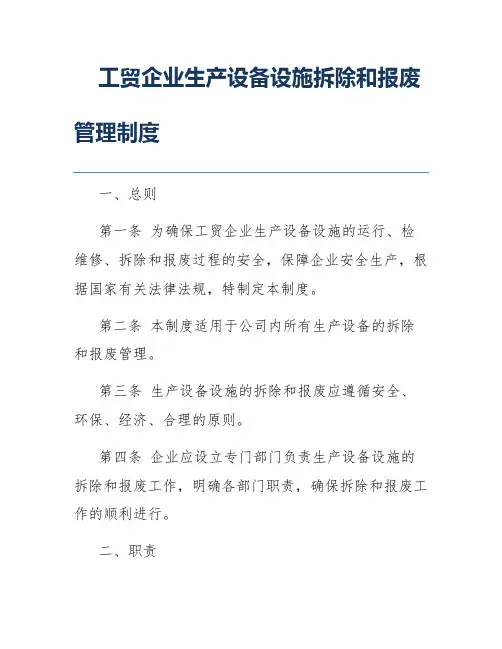 工贸企业生产设备设施拆除和报废管理制度

一、总则

第一条 为确保工贸企业生产设备设施的运行、检维修、拆除和报废过程的安全，保障企业安全生产，根据国家有关法律法规，特制定本制度。

第二条 本制度适用于公司内所有生产设备的拆除和报废管理。

第三条 生产设备设施的拆除和报废应遵循安全、环保、经济、合理的原则。

第四条 企业应设立专门部门负责生产设备设施的拆除和报废工作，明确各部门职责，确保拆除和报废工作的顺利进行。

二、职责